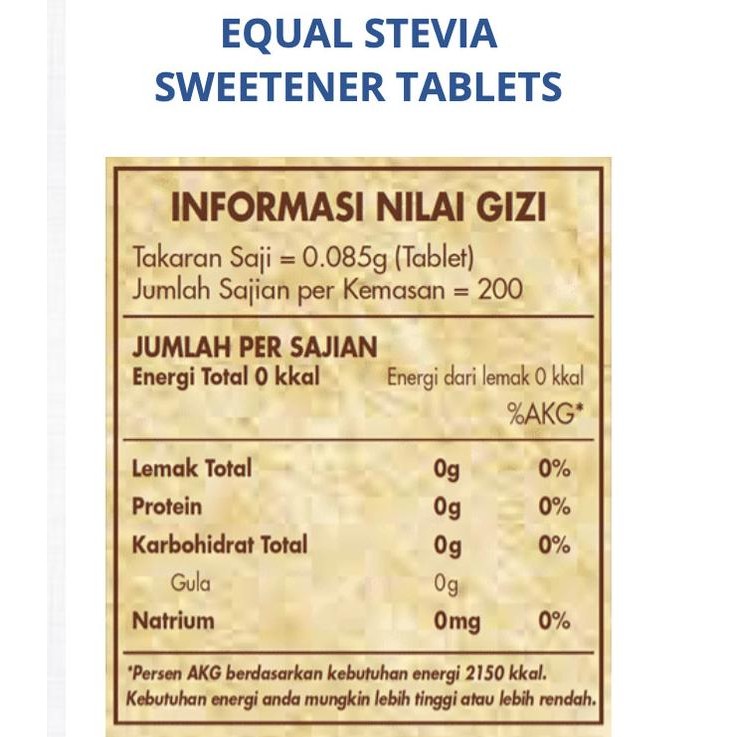 EQUAL STEVIA
SWEETENER TABLETS

INFORMASI NILAI GIZI
Takaran Saji = 0.085g (Tablet)
Jumlah Sajian per Kemasan = 200

JUMLAH PER SAJIAN
Energi Total 0 kkal  Energi dari lemak 0 kkal
%AKG*

| | | |
|---|---|---|
| Lemak Total | 0g | 0% |
| Protein | 0g | 0% |
| Karbohidrat Total | 0g | 0% |
| Gula | 0g | |
| Natrium | 0mg | 0% |

*Persen AKG berdasarkan kebutuhan energi 2150 kkal. Kebutuhan energi anda mungkin lebih tinggi atau lebih rendah.